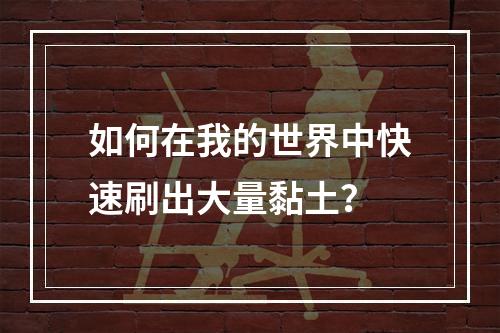 如何在我的世界中快速刷出大量黏土?